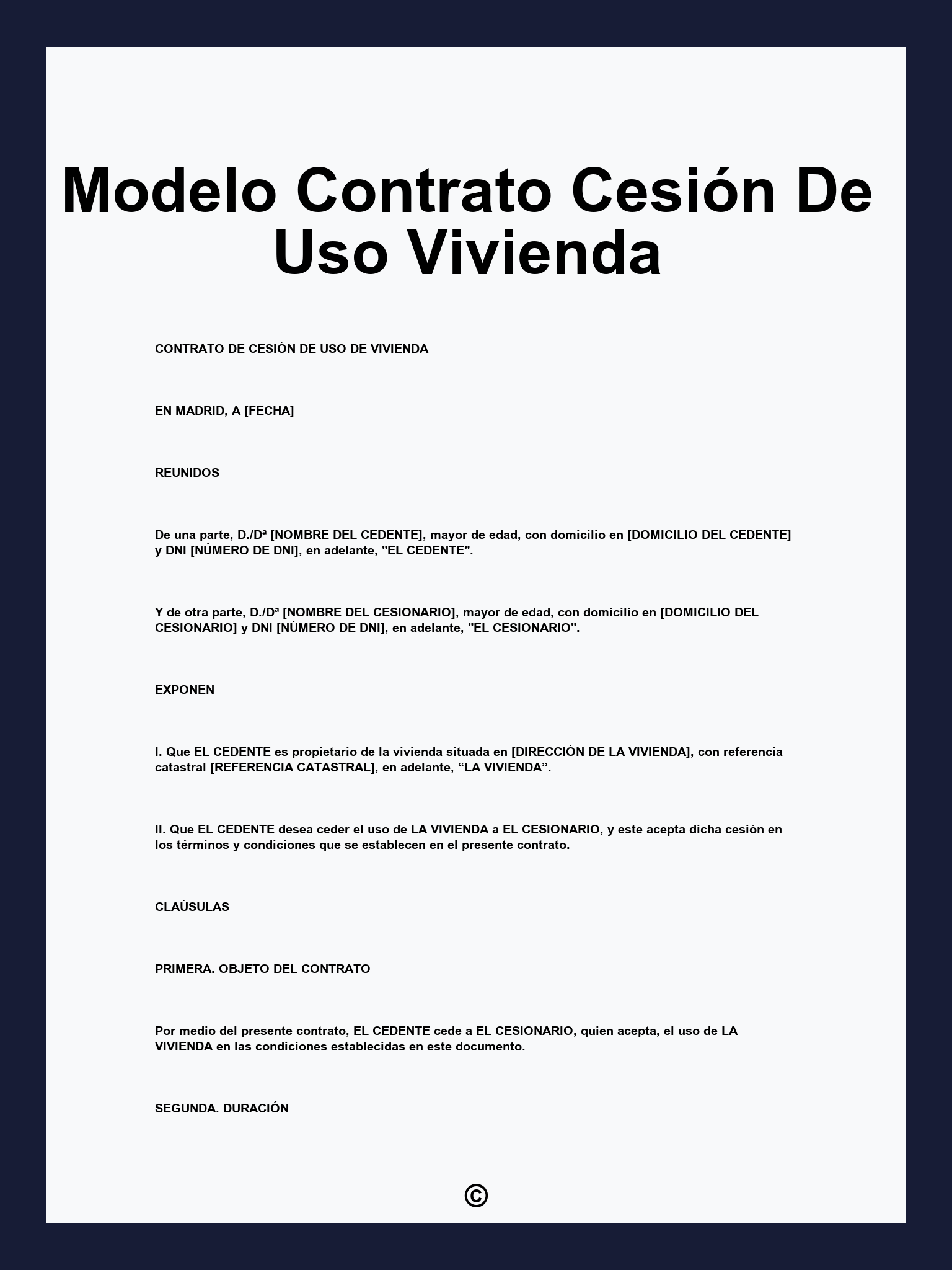 Modelo Contrato Cesión De Uso Vivienda

CONTRATO DE CESIÓN DE USO DE VIVIENDA

EN MADRID, A [FECHA]

REUNIDOS

De una parte, D./Dª [NOMBRE DEL CEDENTE], mayor de edad, con domicilio en [DOMICILIO DEL CEDENTE] y DNI [NÚMERO DE DNI], en adelante, "EL CEDENTE".

Y de otra parte, D./Dª [NOMBRE DEL CESIONARIO], mayor de edad, con domicilio en [DOMICILIO DEL CESIONARIO] y DNI [NÚMERO DE DNI], en adelante, "EL CESIONARIO".

EXPONEN

I. Que EL CEDENTE es propietario de la vivienda situada en [DIRECCIÓN DE LA VIVIENDA], con referencia catastral [REFERENCIA CATASTRAL], en adelante, "LA VIVIENDA".

II. Que EL CEDENTE desea ceder el uso de LA VIVIENDA a EL CESIONARIO, y este acepta dicha cesión en los términos y condiciones que se establecen en el presente contrato.

CLAÚSULAS

PRIMERA. OBJETO DEL CONTRATO

Por medio del presente contrato, EL CEDENTE cede a EL CESIONARIO, quien acepta, el uso de LA VIVIENDA en las condiciones establecidas en este documento.

SEGUNDA. DURACIÓN

©